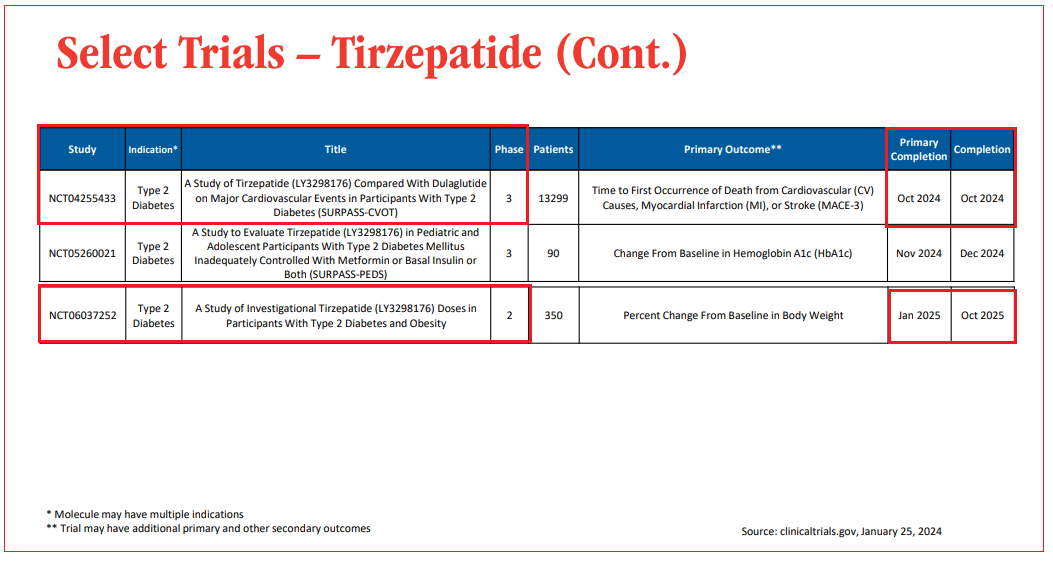 Select Trials – Tirzepatide (Cont.)

| Study | Indication* | Title | Phase | Patients | Primary Outcome** | Primary Completion | Completion |
|---|---|---|---|---|---|---|---|
| NCT04255433 | Type 2 Diabetes | A Study of Tirzepatide (LY3298176) Compared With Dulaglutide on Major Cardiovascular Events in Participants With Type 2 Diabetes (SURPASS-CVOT) | 3 | 13299 | Time to First Occurrence of Death from Cardiovascular (CV) Causes, Myocardial Infarction (MI), or Stroke (MACE-3) | Oct 2024 | Oct 2024 |
| NCT05260021 | Type 2 Diabetes | A Study to Evaluate Tirzepatide (LY3298176) in Pediatric and Adolescent Participants With Type 2 Diabetes Mellitus Inadequately Controlled With Metformin or Basal Insulin or Both (SURPASS-PEDS) | 3 | 90 | Change From Baseline in Hemoglobin A1c (HbA1c) | Nov 2024 | Dec 2024 |
| NCT06037252 | Type 2 Diabetes | A Study of Investigational Tirzepatide (LY3298176) Doses in Participants With Type 2 Diabetes and Obesity | 2 | 350 | Percent Change From Baseline in Body Weight | Jan 2025 | Oct 2025 |

* Molecule may have multiple indications
** Trial may have additional primary and other secondary outcomes

Source: clinicaltrials.gov, January 25, 2024